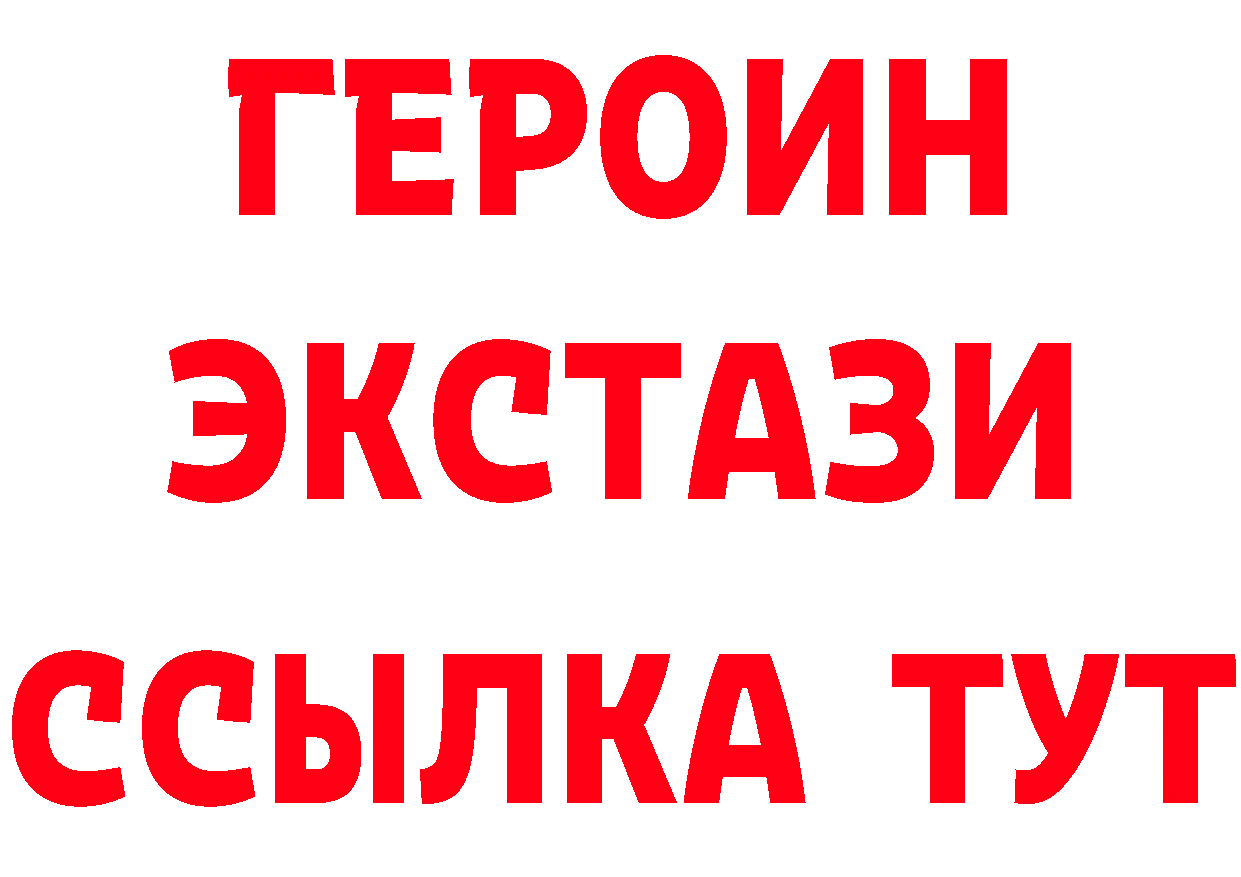 ГЕРОИН ЭКСТАЗИ ССЫЛКА ТУТ